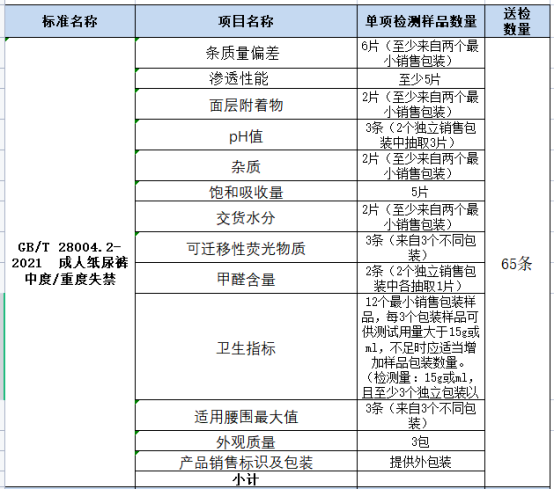 | 标准名称 | 项目名称 | 单项检测样品数量 | 送检数量 |
|---|---|---|---|
| GB/T 28004.2-2021 成人纸尿裤 中度/重度失禁 | 条质量偏差 | 6片（至少来自两个最小销售包装） | 65条 |
| | 渗透性能 | 至少5片 | |
| | 面层附着物 | 2片（至少来自两个最小销售包装） | |
| | pH值 | 3条（2个独立销售包装中抽取3片） | |
| | 杂质 | 2片（至少来自两个最小销售包装） | |
| | 饱和吸收量 | 5片 | |
| | 交货水分 | 2片（至少来自两个最小销售包装） | |
| | 可迁移性荧光物质 | 3条（来自3个不同包装） | |
| | 甲醛含量 | 2条（2个独立销售包装中各抽取1片） | |
| | 卫生指标 | 12个最小销售包装样品，每3个包装样品可供测试用量大于15g或ml，不足时应适当增加样品包装数量。（检测量：15g或ml，且至少3个独立包装以 | |
| | 适用腰围最大值 | 3条（来自3个不同包装） | |
| | 外观质量 | 3包 | |
| | 产品销售标识及包装 | 提供外包装 | |
| | 小计 | | |